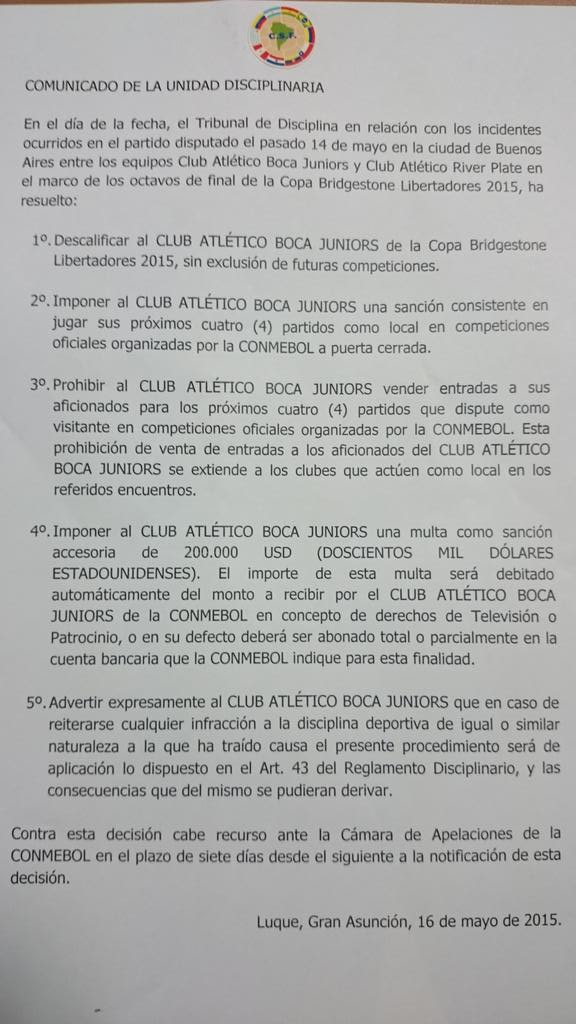 C.S.F.

COMUNICADO DE LA UNIDAD DISCIPLINARIA

En el día de la fecha, el Tribunal de Disciplina en relación con los incidentes ocurridos en el partido disputado el pasado 14 de mayo en la ciudad de Buenos Aires entre los equipos Club Atlético Boca Juniors y Club Atlético River Plate en el marco de los octavos de final de la Copa Bridgestone Libertadores 2015, ha resuelto:

1º. Descalificar al CLUB ATLÉTICO BOCA JUNIORS de la Copa Bridgestone Libertadores 2015, sin exclusión de futuras competiciones.

2º. Imponer al CLUB ATLÉTICO BOCA JUNIORS una sanción consistente en jugar sus próximos cuatro (4) partidos como local en competiciones oficiales organizadas por la CONMEBOL a puerta cerrada.

3º. Prohibir al CLUB ATLÉTICO BOCA JUNIORS vender entradas a sus aficionados para los próximos cuatro (4) partidos que dispute como visitante en competiciones oficiales organizadas por la CONMEBOL. Esta prohibición de venta de entradas a los aficionados del CLUB ATLÉTICO BOCA JUNIORS se extiende a los clubes que actúen como local en los referidos encuentros.

4º. Imponer al CLUB ATLÉTICO BOCA JUNIORS una multa como sanción accesoria de 200.000 USD (DOSCIENTOS MIL DÓLARES ESTADOUNIDENSES). El importe de esta multa será debitado automáticamente del monto a recibir por el CLUB ATLÉTICO BOCA JUNIORS de la CONMEBOL en concepto de derechos de Televisión o Patrocinio, o en su defecto deberá ser abonado total o parcialmente en la cuenta bancaria que la CONMEBOL indique para esta finalidad.

5º. Advertir expresamente al CLUB ATLÉTICO BOCA JUNIORS que en caso de reiterarse cualquier infracción a la disciplina deportiva de igual o similar naturaleza a la que ha traído causa el presente procedimiento será de aplicación lo dispuesto en el Art. 43 del Reglamento Disciplinario, y las consecuencias que del mismo se pudieran derivar.

Contra esta decisión cabe recurso ante la Cámara de Apelaciones de la CONMEBOL en el plazo de siete días desde el siguiente a la notificación de esta decisión.

Luque, Gran Asunción, 16 de mayo de 2015.